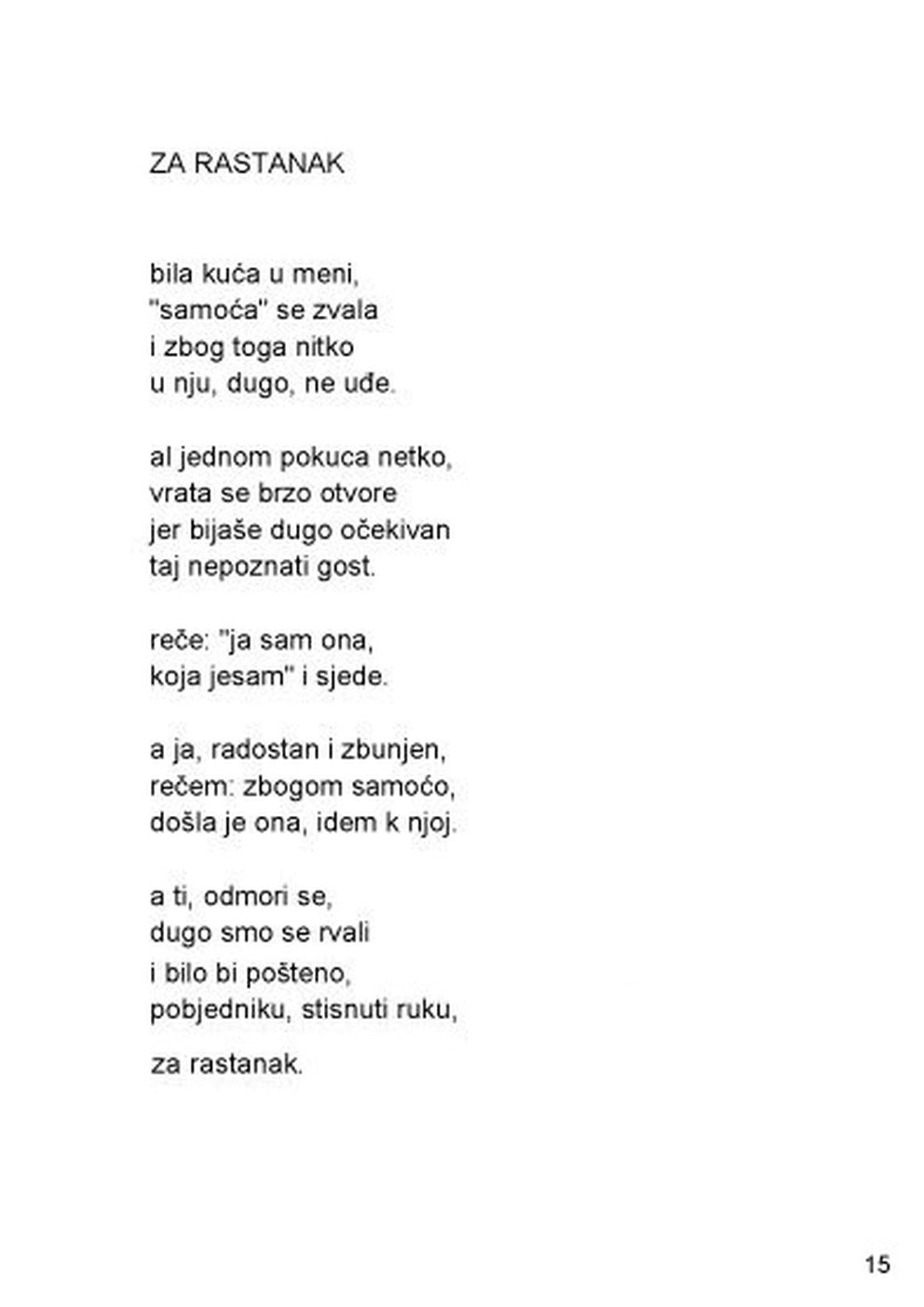 ZA RASTANAK

bila kuća u meni,
"samoća" se zvala
i zbog toga nitko
u nju, dugo, ne uđe.

al jednom pokuca netko,
vrata se brzo otvore
jer bijaše dugo očekivan
taj nepoznati gost.

reče: "ja sam ona,
koja jesam" i sjede.

a ja, radostan i zbunjen,
rečem: zbogom samoćo,
došla je ona, idem k njoj.

a ti, odmori se,
dugo smo se rvali
i bilo bi pošteno,
pobjedniku, stisnuti ruku,

za rastanak.

15